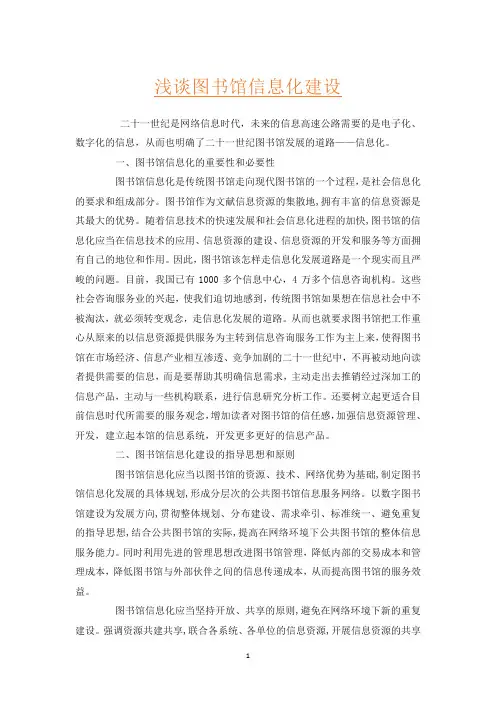 浅谈图书馆信息化建设

二十一世纪是网络信息时代，未来的信息高速公路需要的是电子化、数字化的信息，从而也明确了二十一世纪图书馆发展的道路——信息化。

一、图书馆信息化的重要性和必要性

图书馆信息化是传统图书馆走向现代图书馆的一个过程，是社会信息化的要求和组成部分。图书馆作为文献信息资源的集散地，拥有丰富的信息资源是其最大的优势。随着信息技术的快速发展和社会信息化进程的加快，图书馆的信息化应当在信息技术的应用、信息资源的建设、信息资源的开发和服务等方面拥有自己的地位和作用。因此，图书馆该怎样走信息化发展道路是一个现实而且严峻的问题。目前，我国已有 1000 多个信息中心，4 万多个信息咨询机构。这些社会咨询服务业的兴起，使我们迫切地感到，传统图书馆如果想在信息社会中不被淘汰，就必须转变观念，走信息化发展的道路。从而也就要求图书馆把工作重心从原来的以信息资源提供服务为主转到信息咨询服务工作为主上来，使得图书馆在市场经济、信息产业相互渗透、竞争加剧的二十一世纪中，不再被动地向读者提供需要的信息，而是要帮助其明确信息需求，主动走出去推销经过深加工的信息产品，主动与一些机构联系，进行信息研究分析工作。还要树立起更适合目前信息时代所需要的服务观念，增加读者对图书馆的信任感，加强信息资源管理、开发，建立起本馆的信息系统，开发更多更好的信息产品。

二、图书馆信息化建设的指导思想和原则

图书馆信息化应当以图书馆的资源、技术、网络优势为基础，制定图书馆信息化发展的具体规划，形成分层次的公共图书馆信息服务网络。以数字图书馆建设为发展方向，贯彻整体规划、分布建设、需求牵引、标准统一、避免重复的指导思想，结合公共图书馆的实际，提高在网络环境下公共图书馆的整体信息服务能力。同时利用先进的管理思想改进图书馆管理，降低内部的交易成本和管理成本，降低图书馆与外部伙伴之间的信息传递成本，从而提高图书馆的服务效益。

图书馆信息化应当坚持开放、共享的原则，避免在网络环境下新的重复建设。强调资源共建共享，联合各系统、各单位的信息资源，开展信息资源的共享

1